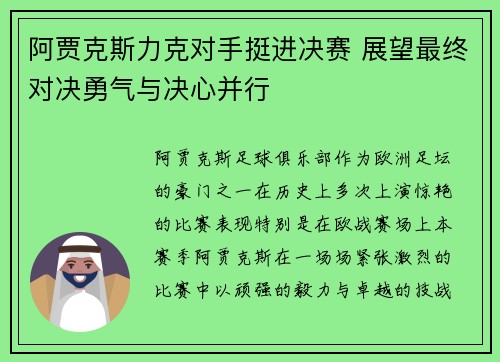 阿贾克斯力克对手挺进决赛 展望最终对决勇气与决心并行

阿贾克斯足球俱乐部作为欧洲足坛的豪门之一在历史上多次上演惊艳的比赛表现特别是在欧战赛场上本赛季阿贾克斯在一场场紧张激烈的比赛中以顽强的毅力与卓越的技战